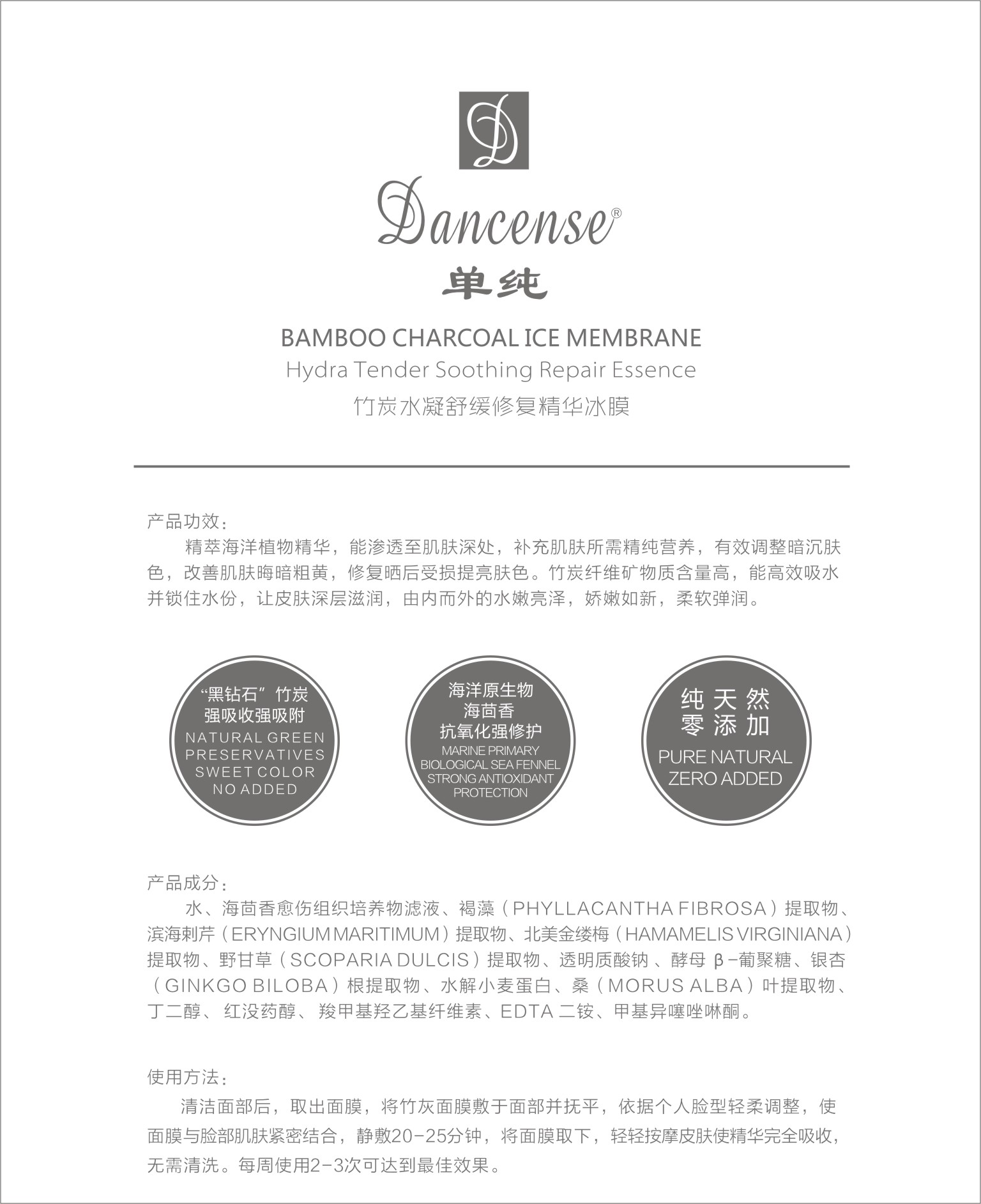 D

Dancense®

单纯

BAMBOO CHARCOAL ICE MEMBRANE
Hydra Tender Soothing Repair Essence
竹炭水凝舒缓修复精华冰膜

产品功效：

精萃海洋植物精华，能渗透至肌肤深处，补充肌肤所需精纯营养，有效调整暗沉肤色，改善肌肤晦暗粗黄，修复晒后受损提亮肤色。竹炭纤维矿物质含量高，能高效吸水并锁住水份，让皮肤深层滋润，由内而外的水嫩亮泽，娇嫩如新，柔软弹润。

“黑钻石”竹炭
强吸收强吸附
NATURAL GREEN PRESERVATIVES SWEET COLOR NO ADDED

海洋原生物
海茴香
抗氧化强修护
MARINE PRIMARY BIOLOGICAL SEA FENNEL STRONG ANTIOXIDANT PROTECTION

纯天然
零添加
PURE NATURAL ZERO ADDED

产品成分：

水、海茴香愈伤组织培养物滤液、褐藻（PHYLLACANTHA FIBROSA）提取物、滨海刺芹（ERYNGIUM MARITIMUM）提取物、北美金缕梅（HAMAMELIS VIRGINIANA）提取物、野甘草（SCOPARIA DULCIS）提取物、透明质酸钠、酵母 β-葡聚糖、银杏（GINKGO BILOBA）根提取物、水解小麦蛋白、桑（MORUS ALBA）叶提取物、丁二醇、红没药醇、羧甲基羟乙基纤维素、EDTA 二铵、甲基异噻唑啉酮。

使用方法：

清洁面部后，取出面膜，将竹灰面膜敷于面部并抚平，依据个人脸型轻柔调整，使面膜与脸部肌肤紧密结合，静敷20-25分钟，将面膜取下，轻轻按摩皮肤使精华完全吸收，无需清洗。每周使用2-3次可达到最佳效果。